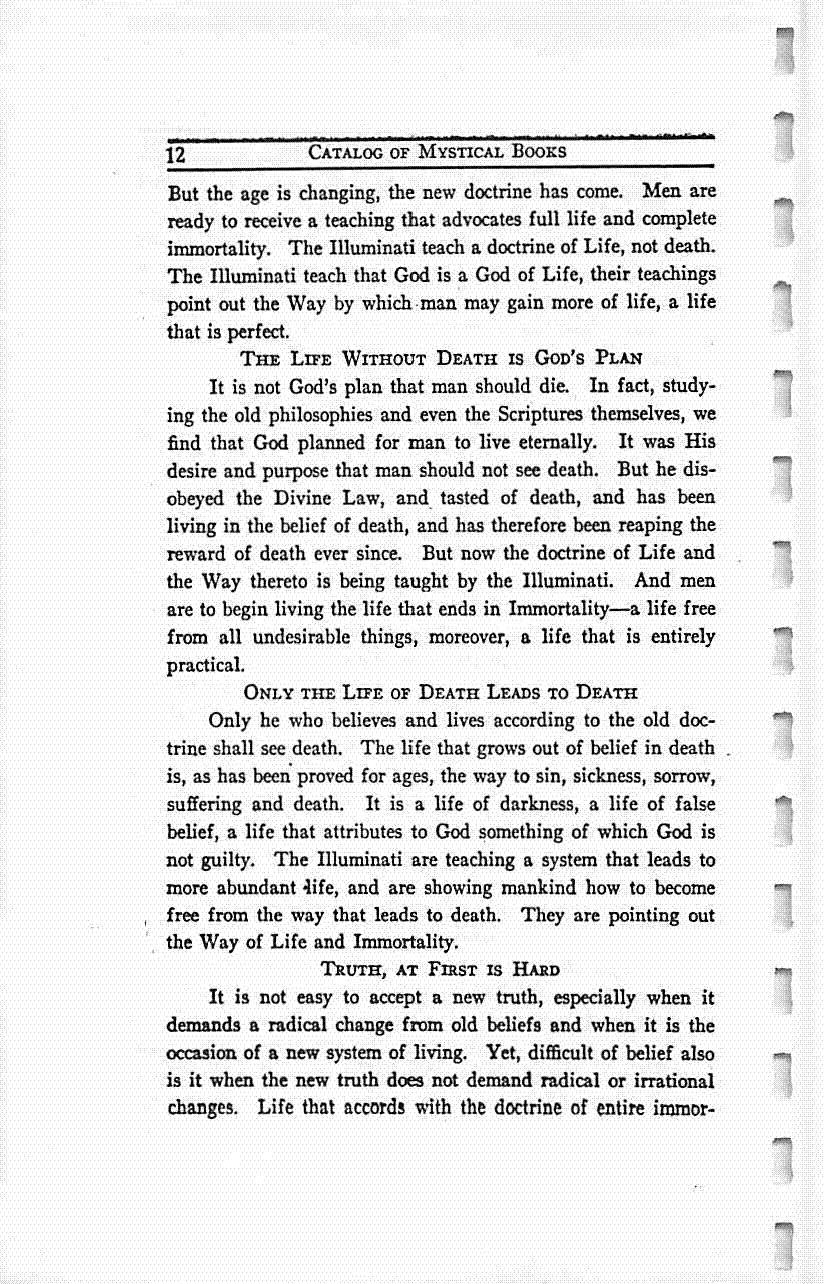 12 CATALOG OF MYSTICAL BOOKS

But the age is changing, the new doctrine has come. Men are ready to receive a teaching that advocates full life and complete immortality. The Illuminati teach a doctrine of Life, not death. The Illuminati teach that God is a God of Life, their teachings point out the Way by which man may gain more of life, a life that is perfect.

THE LIFE WITHOUT DEATH IS GOD'S PLAN

It is not God's plan that man should die. In fact, studying the old philosophies and even the Scriptures themselves, we find that God planned for man to live eternally. It was His desire and purpose that man should not see death. But he disobeyed the Divine Law, and tasted of death, and has been living in the belief of death, and has therefore been reaping the reward of death ever since. But now the doctrine of Life and the Way thereto is being taught by the Illuminati. And men are to begin living the life that ends in Immortality—a life free from all undesirable things, moreover, a life that is entirely practical.

ONLY THE LIFE OF DEATH LEADS TO DEATH

Only he who believes and lives according to the old doctrine shall see death. The life that grows out of belief in death is, as has been proved for ages, the way to sin, sickness, sorrow, suffering and death. It is a life of darkness, a life of false belief, a life that attributes to God something of which God is not guilty. The Illuminati are teaching a system that leads to more abundant life, and are showing mankind how to become free from the way that leads to death. They are pointing out the Way of Life and Immortality.

TRUTH, AT FIRST IS HARD

It is not easy to accept a new truth, especially when it demands a radical change from old beliefs and when it is the occasion of a new system of living. Yet, difficult of belief also is it when the new truth does not demand radical or irrational changes. Life that accords with the doctrine of entire immor-